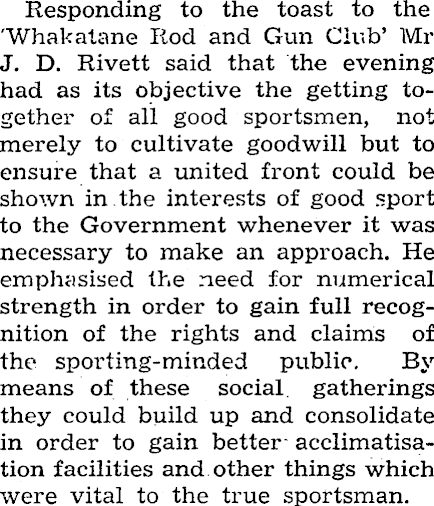 Responding to the toast to the 'Whakatane Rod and Gun Club' Mr J. D. Rivett said that the evening had as its objective the getting together of all good sportsmen, not merely to cultivate goodwill but to ensure that a united front could be shown in the interests of good sport to the Government whenever it was necessary to make an approach. He emphasised the need for numerical strength in order to gain full recognition of the rights and claims of the sporting-minded public. By means of these social gatherings they could build up and consolidate in order to gain better acclimatisation facilities and other things which were vital to the true sportsman.